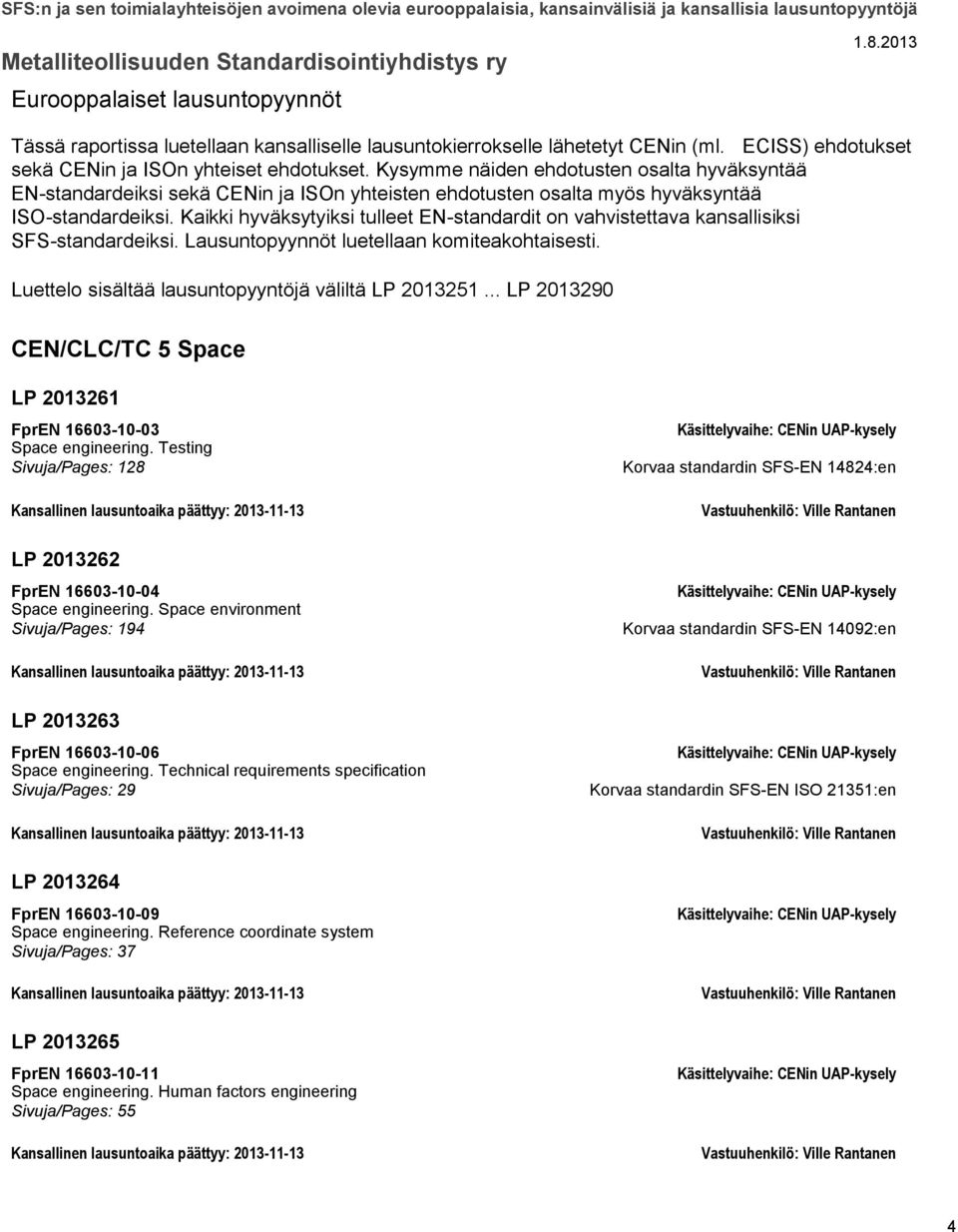 SFS:n ja sen toimialayhteisöjen avoimena olevia eurooppalaisia, kansainvälisiä ja kansallisia lausuntopyyntöjä

Metalliteollisuuden Standardisointiyhdistys ry

1.8.2013

Eurooppalaiset lausuntopyynnöt

Tässä raportissa luetellaan kansalliselle lausuntokierrokselle lähetetyt CENin (ml. ECISS) ehdotukset sekä CENin ja ISOn yhteiset ehdotukset. Kysymme näiden ehdotusten osalta hyväksyntää EN-standardeiksi sekä CENin ja ISOn yhteisten ehdotusten osalta myös hyväksyntää ISO-standardeiksi. Kaikki hyväksytyiksi tulleet EN-standardit on vahvistettava kansallisiksi SFS-standardeiksi. Lausuntopyynnöt luetellaan komiteakohtaisesti.

Luettelo sisältää lausuntopyyntöjä väliltä LP 2013251 ... LP 2013290

CEN/CLC/TC 5 Space

LP 2013261

FprEN 16603-10-03
Space engineering. Testing
Sivuja/Pages: 128

Käsittelyvaihe: CENin UAP-kysely
Korvaa standardin SFS-EN 14824:en

Kansallinen lausuntoaika päättyy: 2013-11-13

Vastuuhenkilö: Ville Rantanen

LP 2013262

FprEN 16603-10-04
Space engineering. Space environment
Sivuja/Pages: 194

Käsittelyvaihe: CENin UAP-kysely
Korvaa standardin SFS-EN 14092:en

Kansallinen lausuntoaika päättyy: 2013-11-13

Vastuuhenkilö: Ville Rantanen

LP 2013263

FprEN 16603-10-06
Space engineering. Technical requirements specification
Sivuja/Pages: 29

Käsittelyvaihe: CENin UAP-kysely
Korvaa standardin SFS-EN ISO 21351:en

Kansallinen lausuntoaika päättyy: 2013-11-13

Vastuuhenkilö: Ville Rantanen

LP 2013264

FprEN 16603-10-09
Space engineering. Reference coordinate system
Sivuja/Pages: 37

Käsittelyvaihe: CENin UAP-kysely

Kansallinen lausuntoaika päättyy: 2013-11-13

Vastuuhenkilö: Ville Rantanen

LP 2013265

FprEN 16603-10-11
Space engineering. Human factors engineering
Sivuja/Pages: 55

Käsittelyvaihe: CENin UAP-kysely

Kansallinen lausuntoaika päättyy: 2013-11-13

Vastuuhenkilö: Ville Rantanen

4